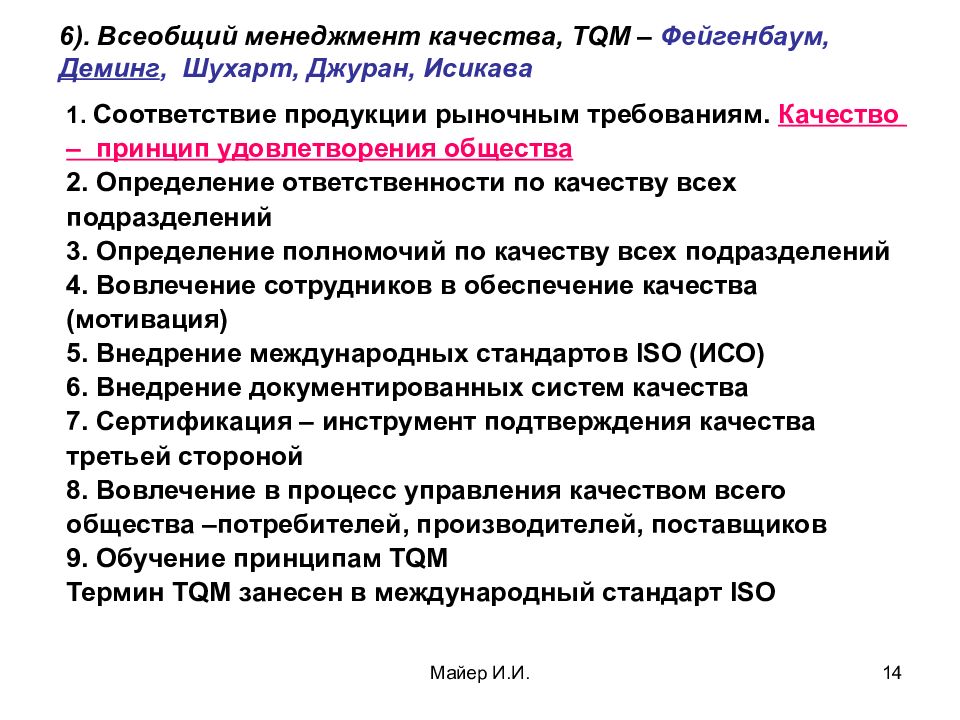 6). Всеобщий менеджмент качества, TQM – Фейгенбаум, Деминг, Шухарт, Джуран, Исикава

1. Соответствие продукции рыночным требованиям. Качество – принцип удовлетворения общества
2. Определение ответственности по качеству всех подразделений
3. Определение полномочий по качеству всех подразделений
4. Вовлечение сотрудников в обеспечение качества (мотивация)
5. Внедрение международных стандартов ISO (ИСО)
6. Внедрение документированных систем качества
7. Сертификация – инструмент подтверждения качества третьей стороной
8. Вовлечение в процесс управления качеством всего общества –потребителей, производителей, поставщиков
9. Обучение принципам TQM
Термин TQM занесен в международный стандарт ISO

Майер И.И.

14